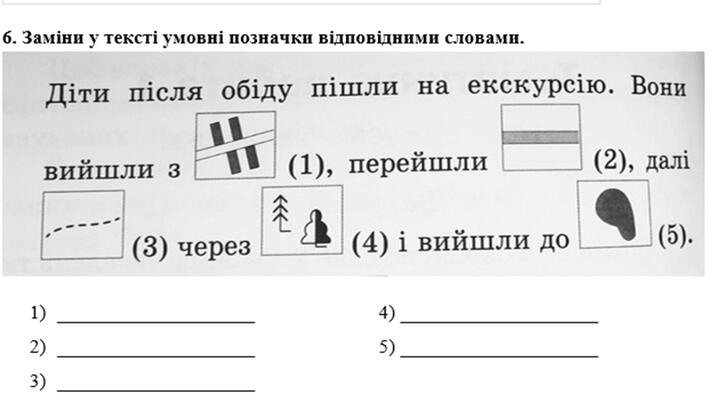 6. Заміни у тексті умовні позначки відповідними словами.

Діти після обіду пішли на екскурсію. Вони вийшли з (1), перейшли (2), далі (3) через (4) і вийшли до (5).

1) ____
2) ____
3) ____

4) ____
5) ____